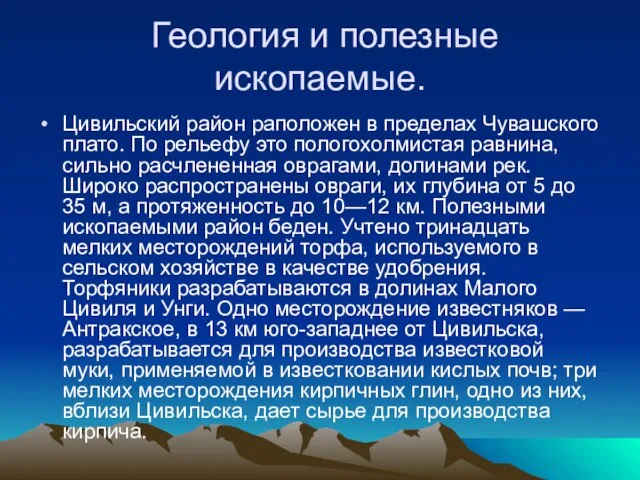 Геология и полезные ископаемые.

• Цивильский район раположен в пределах Чувашского плато. По рельефу это пологохолмистая равнина, сильно расчлененная оврагами, долинами рек. Широко распространены овраги, их глубина от 5 до 35 м, а протяженность до 10—12 км. Полезными ископаемыми район беден. Учтено тринадцать мелких месторождений торфа, используемого в сельском хозяйстве в качестве удобрения. Торфяники разрабатываются в долинах Малого Цивиля и Унги. Одно месторождение известняков — Антракское, в 13 км юго-западнее от Цивильска, разрабатывается для производства известковой муки, применяемой в известковании кислых почв; три мелких месторождения кирпичных глин, одно из них, вблизи Цивильска, дает сырье для производства кирпича.